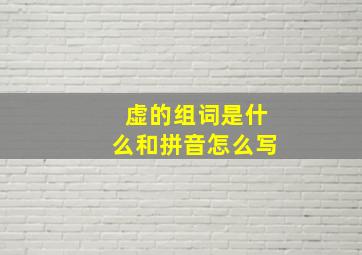 虚的组词是什么和拼音怎么写